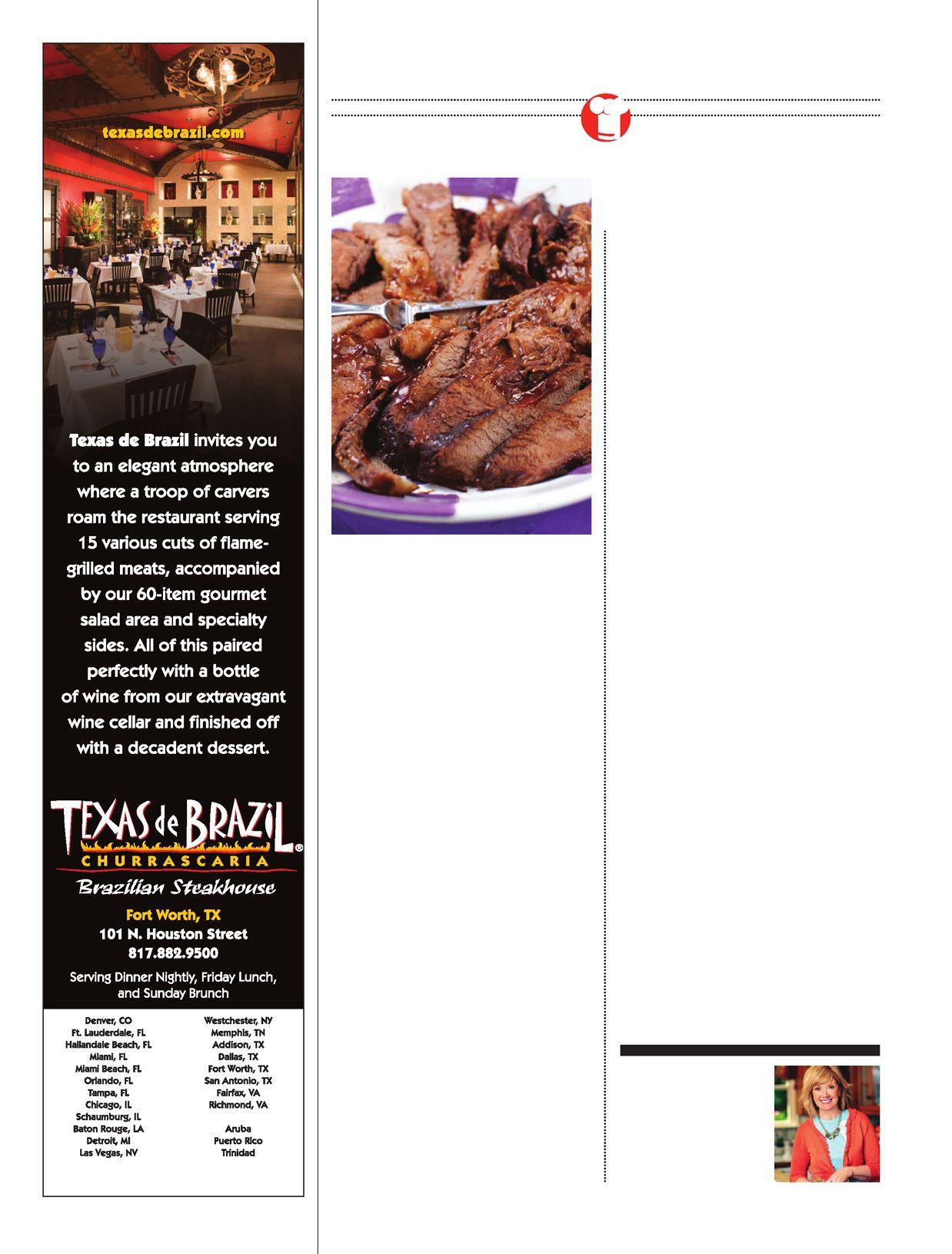 texasdebrazil.com

Texas de Brazil invites you to an elegant atmosphere where a troop of carvers roam the restaurant serving 15 various cuts of flame-grilled meats, accompanied by our 60-item gourmet salad area and specialty sides. All of this paired perfectly with a bottle of wine from our extravagant wine cellar and finished off with a decadent dessert.

TEXAS de BRAZIL®
CHURRASCARIA
Brazilian Steakhouse

Fort Worth, TX
101 N. Houston Street
817.882.9500

Serving Dinner Nightly, Friday Lunch, and Sunday Brunch

Denver, CO
Ft. Lauderdale, FL
Hallandale Beach, FL
Miami, FL
Miami Beach, FL
Orlando, FL
Tampa, FL
Chicago, IL
Schaumburg, IL
Baton Rouge, LA
Detroit, MI
Las Vegas, NV

Westchester, NY
Memphis, TN
Addison, TX
Dallas, TX
Fort Worth, TX
San Antonio, TX
Fairfax, VA
Richmond, VA

Aruba
Puerto Rico
Trinidad